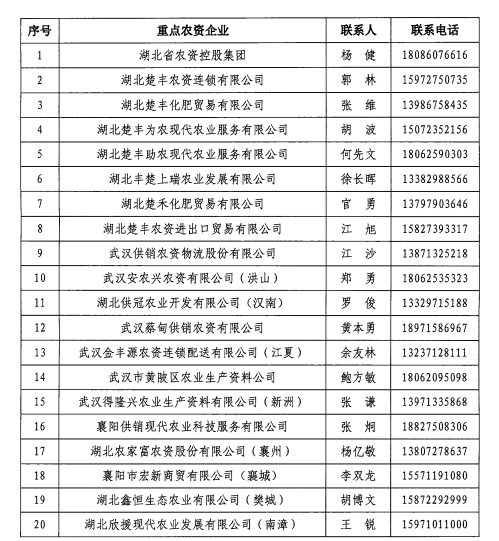 | 序号 | 重点农资企业 | 联系人 | 联系电话 |
|---|---|---|---|
| 1 | 湖北省农资控股集团 | 杨 健 | 18086076616 |
| 2 | 湖北楚丰农资连锁有限公司 | 郭 林 | 15972750735 |
| 3 | 湖北楚丰化肥贸易有限公司 | 张 维 | 13986758435 |
| 4 | 湖北楚丰为农现代农业服务有限公司 | 胡 波 | 15072352156 |
| 5 | 湖北楚丰助农现代农业服务有限公司 | 何先文 | 18062590303 |
| 6 | 湖北丰楚上瑞农业发展有限公司 | 徐长晖 | 13382988566 |
| 7 | 湖北楚禾化肥贸易有限公司 | 官 勇 | 13797903646 |
| 8 | 湖北楚丰农资进出口贸易有限公司 | 江 旭 | 15827393317 |
| 9 | 武汉供销农资物流股份有限公司 | 江 沙 | 13871325218 |
| 10 | 武汉安农兴农资有限公司（洪山） | 郑 勇 | 18062535323 |
| 11 | 湖北供冠农业开发有限公司（汉南） | 罗 俊 | 13329715188 |
| 12 | 武汉蔡甸供销农资有限公司 | 黄本勇 | 18971586967 |
| 13 | 武汉金丰源农资连锁配送有限公司（江夏） | 余友林 | 13237128111 |
| 14 | 武汉市黄陂区农业生产资料公司 | 鲍方敏 | 18062095098 |
| 15 | 武汉得隆兴农业生产资料有限公司（新洲） | 张 谦 | 13971335868 |
| 16 | 襄阳供销现代农业科技服务有限公司 | 张 炯 | 18827508306 |
| 17 | 湖北农家富农资股份有限公司（襄州） | 杨亿敬 | 13807278637 |
| 18 | 襄阳市宏新商贸有限公司（襄城） | 李双龙 | 15571191080 |
| 19 | 湖北鑫恒生态农业有限公司（樊城） | 胡博文 | 15872292999 |
| 20 | 湖北欣援现代农业发展有限公司（南漳） | 王 锐 | 15971011000 |